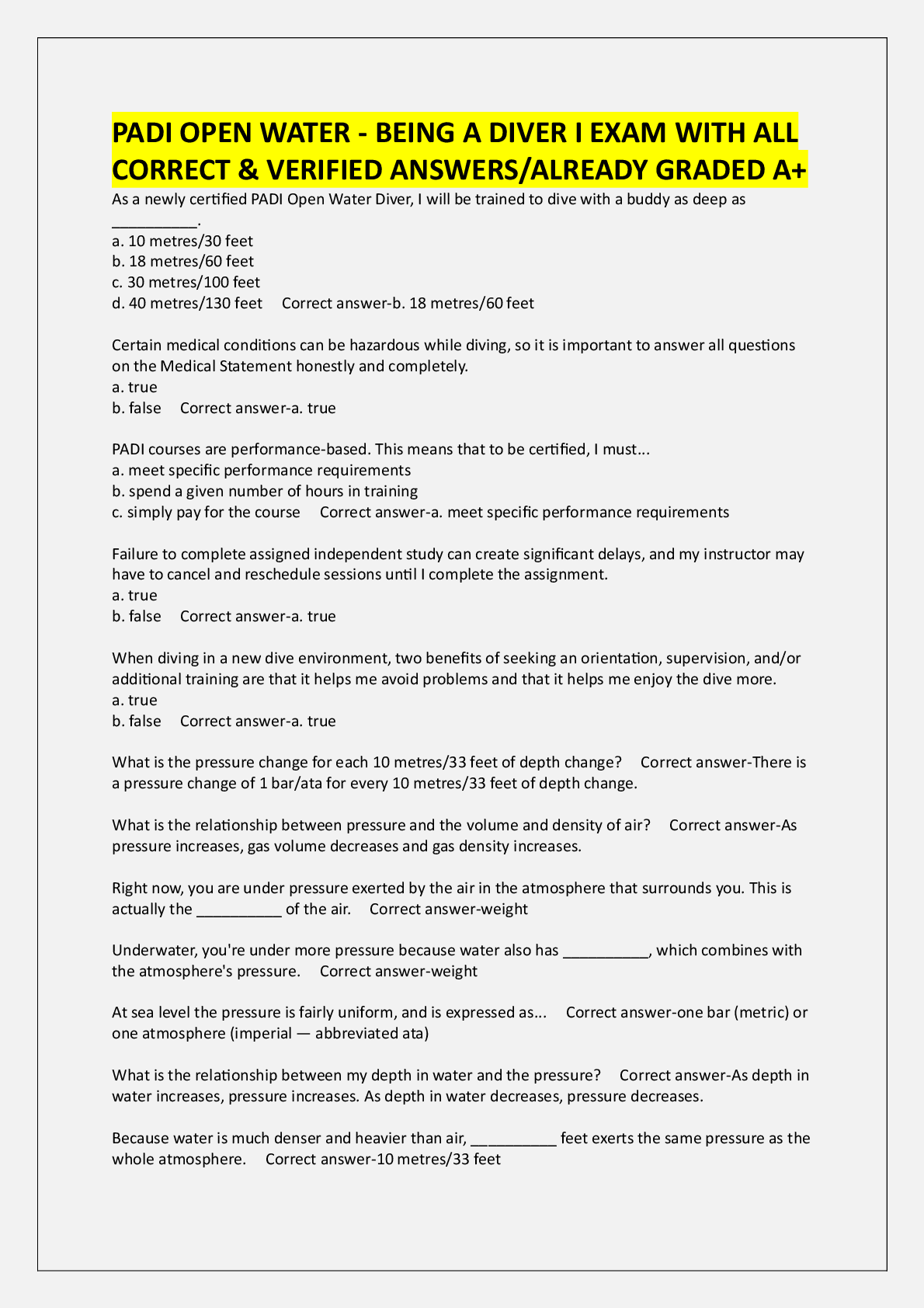 PADI OPEN WATER - BEING A DIVER I EXAM WITH ALL CORRECT & VERIFIED ANSWERS/ALREADY GRADED A+

As a newly certified PADI Open Water Diver, I will be trained to dive with a buddy as deep as __________.
a. 10 metres/30 feet
b. 18 metres/60 feet
c. 30 metres/100 feet
d. 40 metres/130 feet Correct answer-b. 18 metres/60 feet

Certain medical conditions can be hazardous while diving, so it is important to answer all questions on the Medical Statement honestly and completely.
a. true
b. false Correct answer-a. true

PADI courses are performance-based. This means that to be certified, I must...
a. meet specific performance requirements
b. spend a given number of hours in training
c. simply pay for the course Correct answer-a. meet specific performance requirements

Failure to complete assigned independent study can create significant delays, and my instructor may have to cancel and reschedule sessions until I complete the assignment.
a. true
b. false Correct answer-a. true

When diving in a new dive environment, two benefits of seeking an orientation, supervision, and/or additional training are that it helps me avoid problems and that it helps me enjoy the dive more.
a. true
b. false Correct answer-a. true

What is the pressure change for each 10 metres/33 feet of depth change? Correct answer-There is a pressure change of 1 bar/ata for every 10 metres/33 feet of depth change.

What is the relationship between pressure and the volume and density of air? Correct answer-As pressure increases, gas volume decreases and gas density increases.

Right now, you are under pressure exerted by the air in the atmosphere that surrounds you. This is actually the __________ of the air. Correct answer-weight

Underwater, you're under more pressure because water also has __________, which combines with the atmosphere's pressure. Correct answer-weight

At sea level the pressure is fairly uniform, and is expressed as... Correct answer-one bar (metric) or one atmosphere (imperial — abbreviated ata)

What is the relationship between my depth in water and the pressure? Correct answer-As depth in water increases, pressure increases. As depth in water decreases, pressure decreases.

Because water is much denser and heavier than air, __________ feet exerts the same pressure as the whole atmosphere. Correct answer-10 metres/33 feet